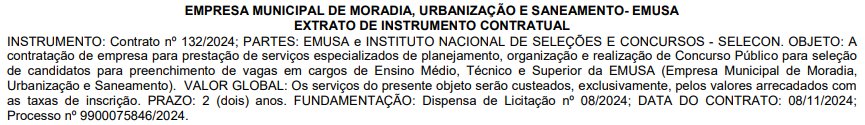 EMPRESA MUNICIPAL DE MORADIA, URBANIZAÇÃO E SANEAMENTO- EMUSA
EXTRATO DE INSTRUMENTO CONTRATUAL

INSTRUMENTO: Contrato nº 132/2024; PARTES: EMUSA e INSTITUTO NACIONAL DE SELEÇÕES E CONCURSOS - SELECON. OBJETO: A contratação de empresa para prestação de serviços especializados de planejamento, organização e realização de Concurso Público para seleção de candidatos para preenchimento de vagas em cargos de Ensino Médio, Técnico e Superior da EMUSA (Empresa Municipal de Moradia, Urbanização e Saneamento). VALOR GLOBAL: Os serviços do presente objeto serão custeados, exclusivamente, pelos valores arrecadados com as taxas de inscrição. PRAZO: 2 (dois) anos. FUNDAMENTAÇÃO: Dispensa de Licitação nº 08/2024; DATA DO CONTRATO: 08/11/2024; Processo nº 9900075846/2024.